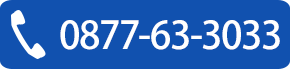 0877-63-3033